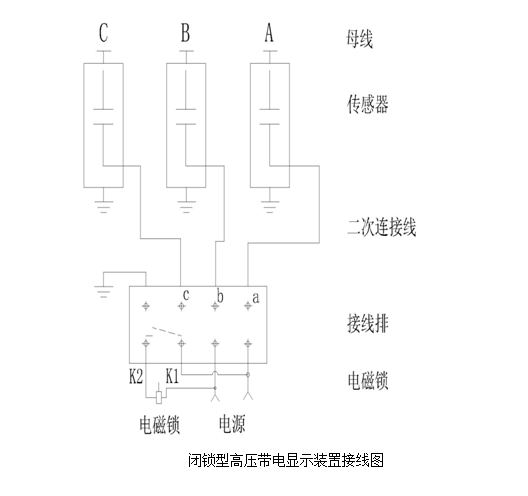 C
B
A
母线
传感器
二次连接线
c
b
a
接线排
K2
K1
电磁锁
电磁锁
电源
闭锁型高压带电显示装置接线图